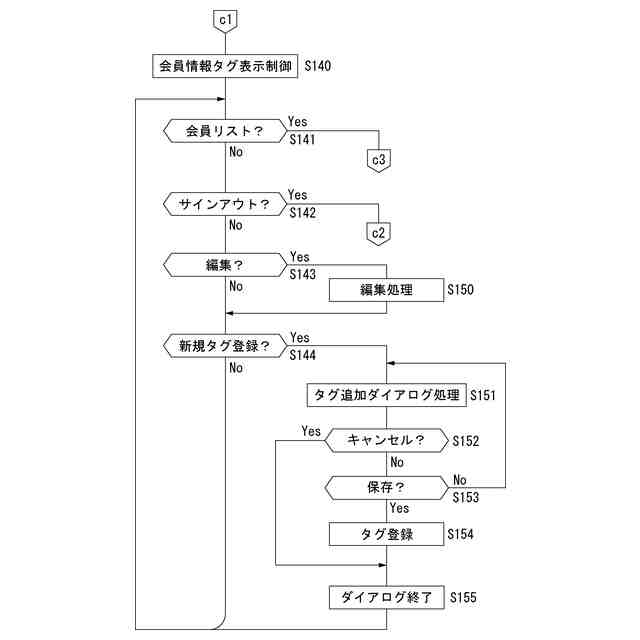 c1

会員情報タグ表示制御 S140

会員リスト？ Yes S141 No

c3

サインアウト？ Yes S142 No

c2

編集？ Yes S143 No

編集処理 S150

新規タグ登録？ Yes S144 No

タグ追加ダイアログ処理 S151

Yes キャンセル？ S152 No

保存？ No S153 Yes

タグ登録 S154

ダイアログ終了 S155